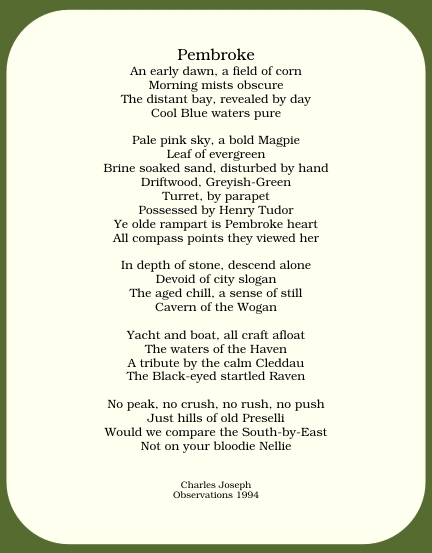 Pembroke
An early dawn, a field of corn
Morning mists obscure
The distant bay, revealed by day
Cool Blue waters pure

Pale pink sky, a bold Magpie
Leaf of evergreen
Brine soaked sand, disturbed by hand
Driftwood, Greyish-Green
Turret, by parapet
Possessed by Henry Tudor
Ye olde rampart is Pembroke heart
All compass points they viewed her

In depth of stone, descend alone
Devoid of city slogan
The aged chill, a sense of still
Cavern of the Wogan

Yacht and boat, all craft afloat
The waters of the Haven
A tribute by the calm Cleddau
The Black-eyed startled Raven

No peak, no crush, no rush, no push
Just hills of old Preselli
Would we compare the South-by-East
Not on your bloodie Nellie

Charles Joseph
Observations 1994